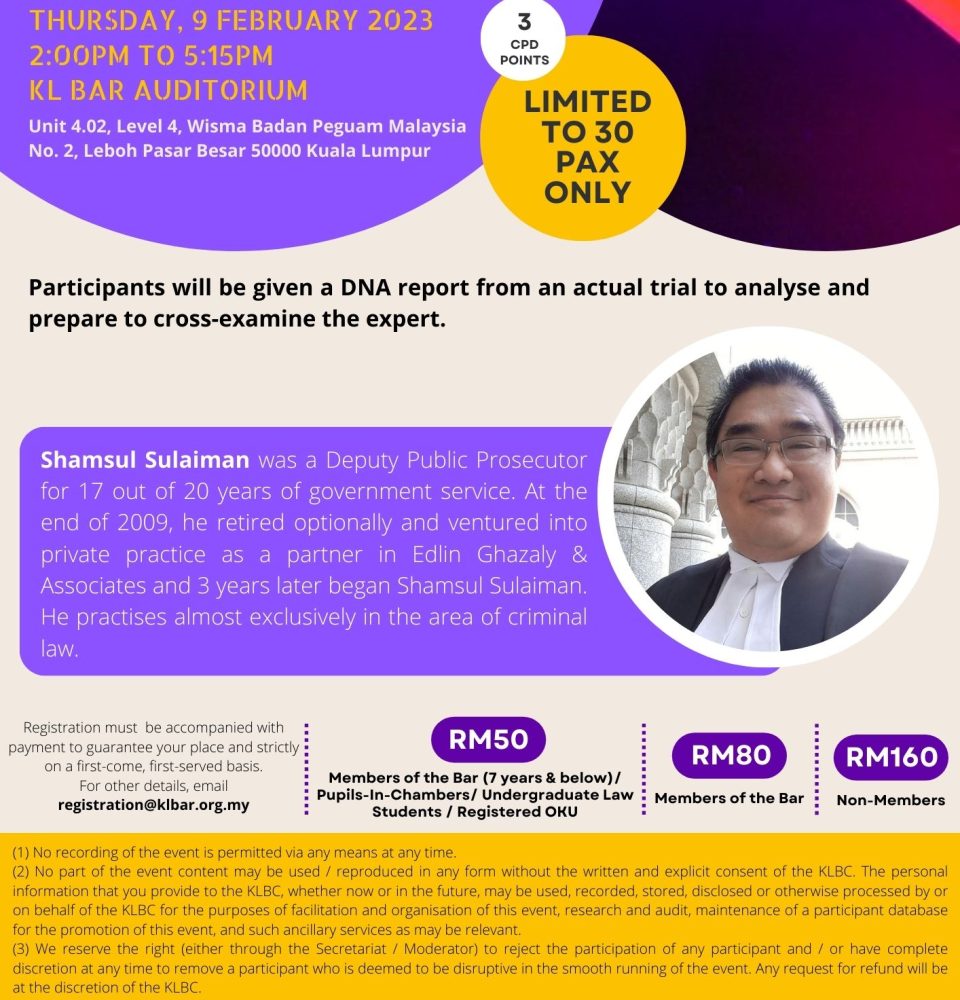 THURSDAY, 9 FEBRUARY 2023
2:00PM TO 5:15PM
KL BAR AUDITORIUM

Unit 4.02, Level 4, Wisma Badan Peguam Malaysia
No. 2, Leboh Pasar Besar 50000 Kuala Lumpur

3
CPD
POINTS

LIMITED TO 30 PAX ONLY

Participants will be given a DNA report from an actual trial to analyse and prepare to cross-examine the expert.

Shamsul Sulaiman was a Deputy Public Prosecutor for 17 out of 20 years of government service. At the end of 2009, he retired optionally and ventured into private practice as a partner in Edlin Ghazaly & Associates and 3 years later began Shamsul Sulaiman. He practises almost exclusively in the area of criminal law.

Registration must be accompanied with payment to guarantee your place and strictly on a first-come, first-served basis. For other details, email registration@klbar.org.my

RM50
Members of the Bar (7 years & below)/ Pupils-In-Chambers/ Undergraduate Law Students / Registered OKU

RM80
Members of the Bar

RM160
Non-Members

(1) No recording of the event is permitted via any means at any time.
(2) No part of the event content may be used / reproduced in any form without the written and explicit consent of the KLBC. The personal information that you provide to the KLBC, whether now or in the future, may be used, recorded, stored, disclosed or otherwise processed by or on behalf of the KLBC for the purposes of facilitation and organisation of this event, research and audit, maintenance of a participant database for the promotion of this event, and such ancillary services as may be relevant.
(3) We reserve the right (either through the Secretariat / Moderator) to reject the participation of any participant and / or have complete discretion at any time to remove a participant who is deemed to be disruptive in the smooth running of the event. Any request for refund will be at the discretion of the KLBC.